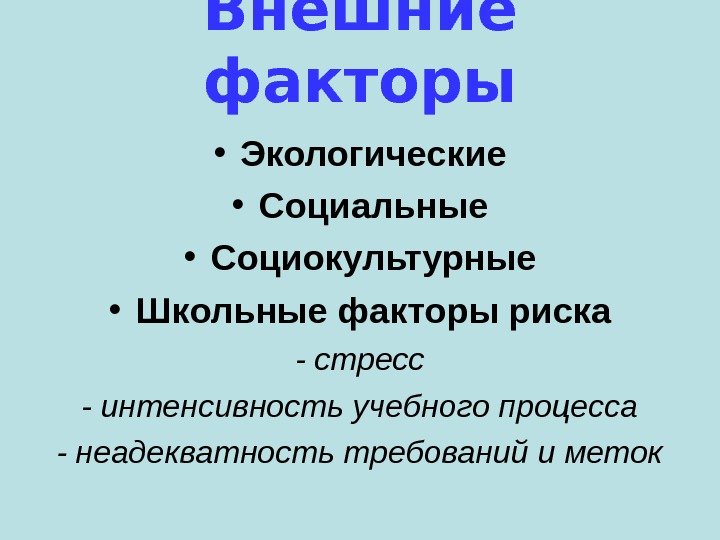 Внешние факторы

• Экологические
• Социальные
• Социокультурные
• Школьные факторы риска
- стресс
- интенсивность учебного процесса
- неадекватность требований и меток